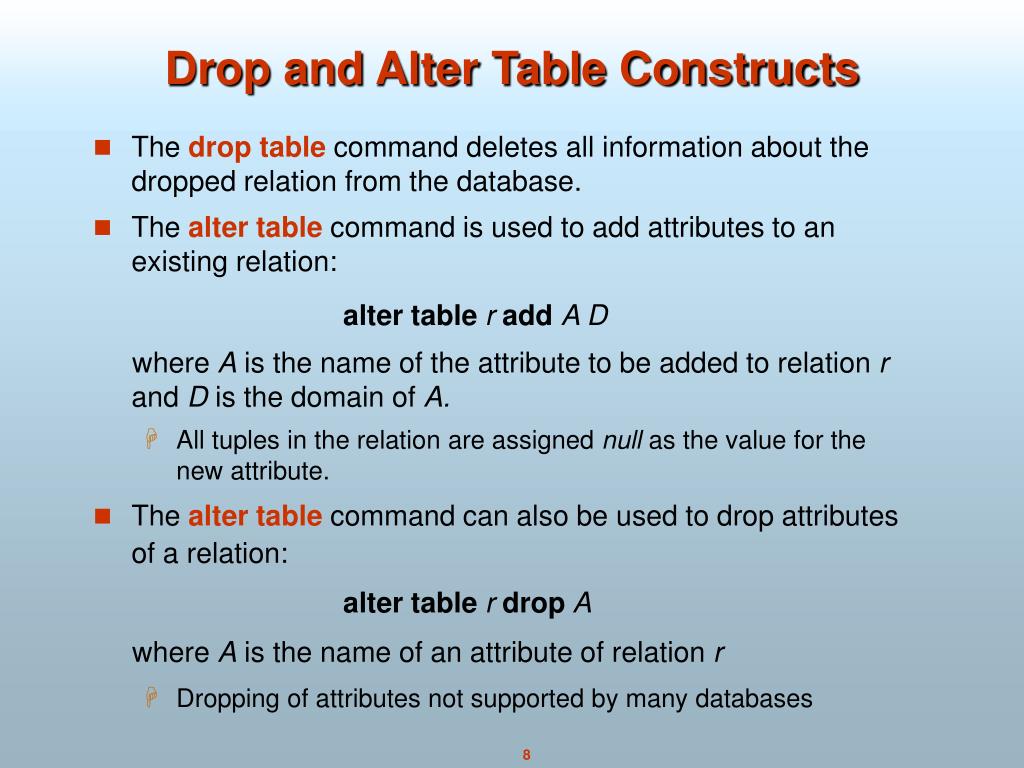 Drop and Alter Table Constructs

The drop table command deletes all information about the dropped relation from the database.

The alter table command is used to add attributes to an existing relation:

alter table r add A D

where A is the name of the attribute to be added to relation r and D is the domain of A.

All tuples in the relation are assigned null as the value for the new attribute.

The alter table command can also be used to drop attributes of a relation:

alter table r drop A

where A is the name of an attribute of relation r

Dropping of attributes not supported by many databases

8